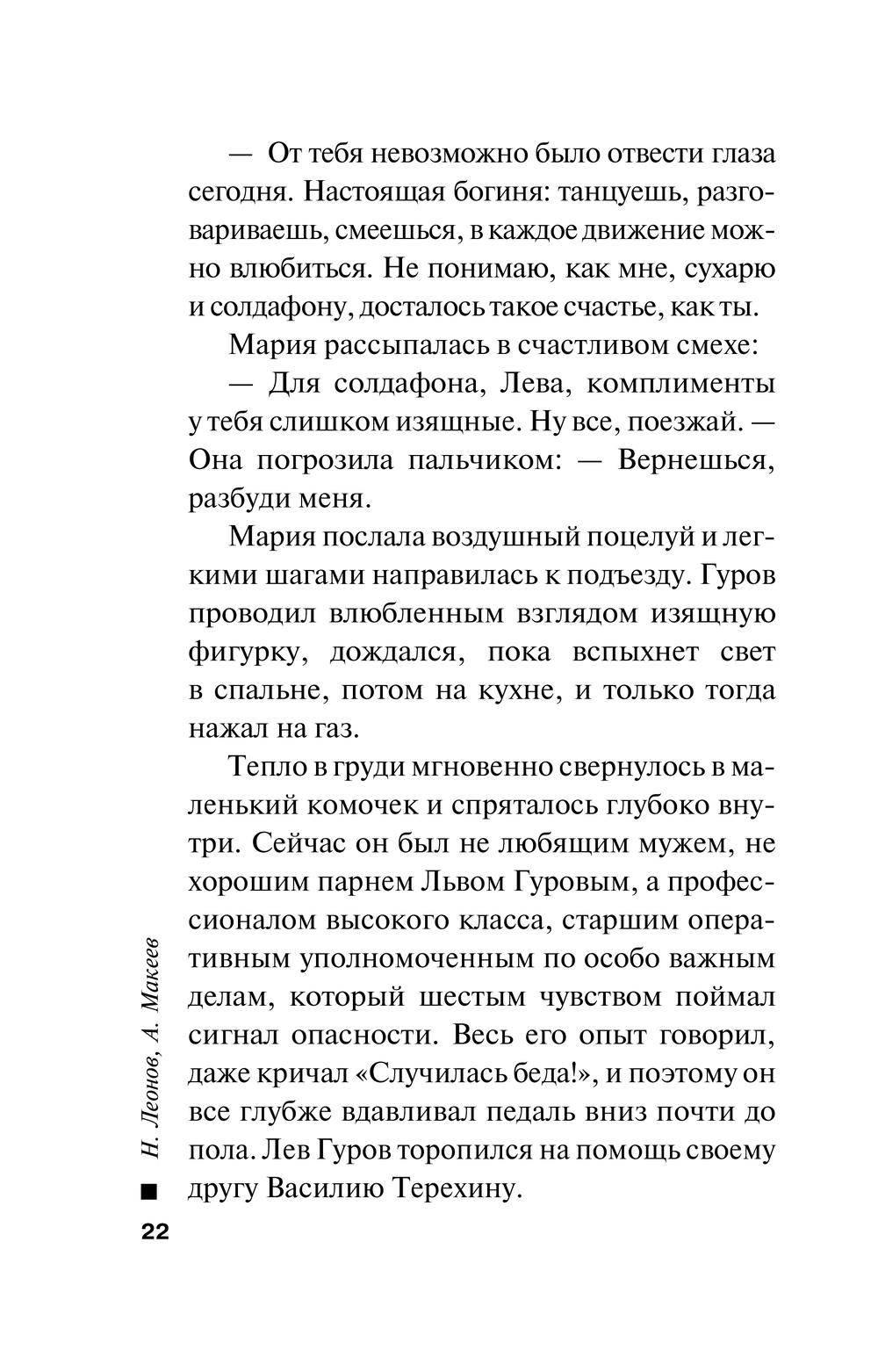 — От тебя невозможно было отвести глаза сегодня. Настоящая богиня: танцуешь, разговариваешь, смеешься, в каждое движение можно влюбиться. Не понимаю, как мне, сухарю и солдафону, досталось такое счастье, как ты.

Мария рассыпалась в счастливом смехе:

— Для солдафона, Лева, комплименты у тебя слишком изящные. Ну все, поезжай. — Она погрозила пальчиком: — Вернешься, разбуди меня.

Мария послала воздушный поцелуй и легкими шагами направилась к подъезду. Гуров проводил влюбленным взглядом изящную фигурку, дождался, пока вспыхнет свет в спальне, потом на кухне, и только тогда нажал на газ.

Тепло в груди мгновенно свернулось в маленький комочек и спряталось глубоко внутри. Сейчас он был не любящим мужем, не хорошим парнем Львом Гуровым, а профессионалом высокого класса, старшим оперативным уполномоченным по особо важным делам, который шестым чувством поймал сигнал опасности. Весь его опыт говорил, даже кричал «Случилась беда!», и поэтому он все глубже вдавливал педаль вниз почти до пола. Лев Гуров торопился на помощь своему другу Василию Терехину.

Н. Леонов, А. Макеев

22